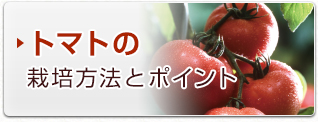 トマトの
栽培方法とポイント